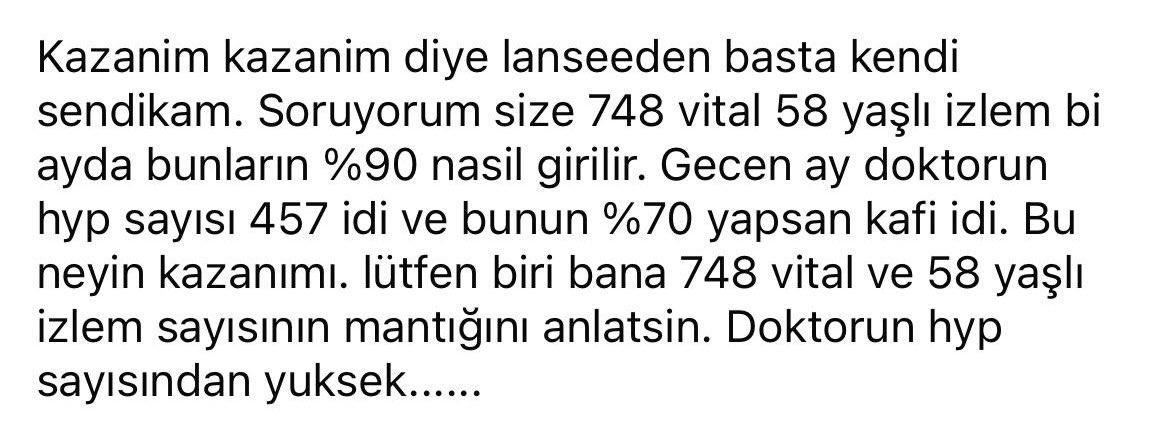 Kazanim kazanim diye lanseeden basta kendi sendikam. Soruyorum size 748 vital 58 yaşlı izlem bi ayda bunların %90 nasil girilir. Gecen ay doktorun hyp sayısı 457 idi ve bunun %70 yapsan kafi idi. Bu neyin kazanımı. lütfen biri bana 748 vital ve 58 yaşlı izlem sayısının mantığını anlatsin. Doktorun hyp sayısından yuksek......